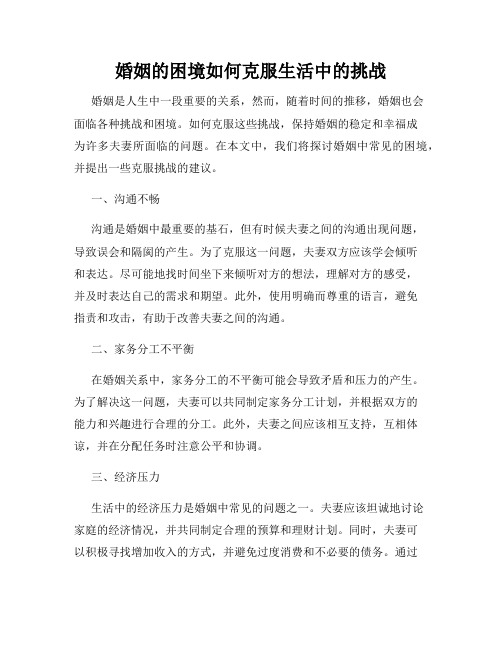 婚姻的困境如何克服生活中的挑战

婚姻是人生中一段重要的关系，然而，随着时间的推移，婚姻也会面临各种挑战和困境。如何克服这些挑战，保持婚姻的稳定和幸福成为许多夫妻所面临的问题。在本文中，我们将探讨婚姻中常见的困境，并提出一些克服挑战的建议。

一、沟通不畅

沟通是婚姻中最重要的基石，但有时候夫妻之间的沟通出现问题，导致误会和隔阂的产生。为了克服这一问题，夫妻双方应该学会倾听和表达。尽可能地找时间坐下来倾听对方的想法，理解对方的感受，并及时表达自己的需求和期望。此外，使用明确而尊重的语言，避免指责和攻击，有助于改善夫妻之间的沟通。

二、家务分工不平衡

在婚姻关系中，家务分工的不平衡可能会导致矛盾和压力的产生。为了解决这一问题，夫妻可以共同制定家务分工计划，并根据双方的能力和兴趣进行合理的分工。此外，夫妻之间应该相互支持，互相体谅，并在分配任务时注意公平和协调。

三、经济压力

生活中的经济压力是婚姻中常见的问题之一。夫妻应该坦诚地讨论家庭的经济情况，并共同制定合理的预算和理财计划。同时，夫妻可以积极寻找增加收入的方式，并避免过度消费和不必要的债务。通过